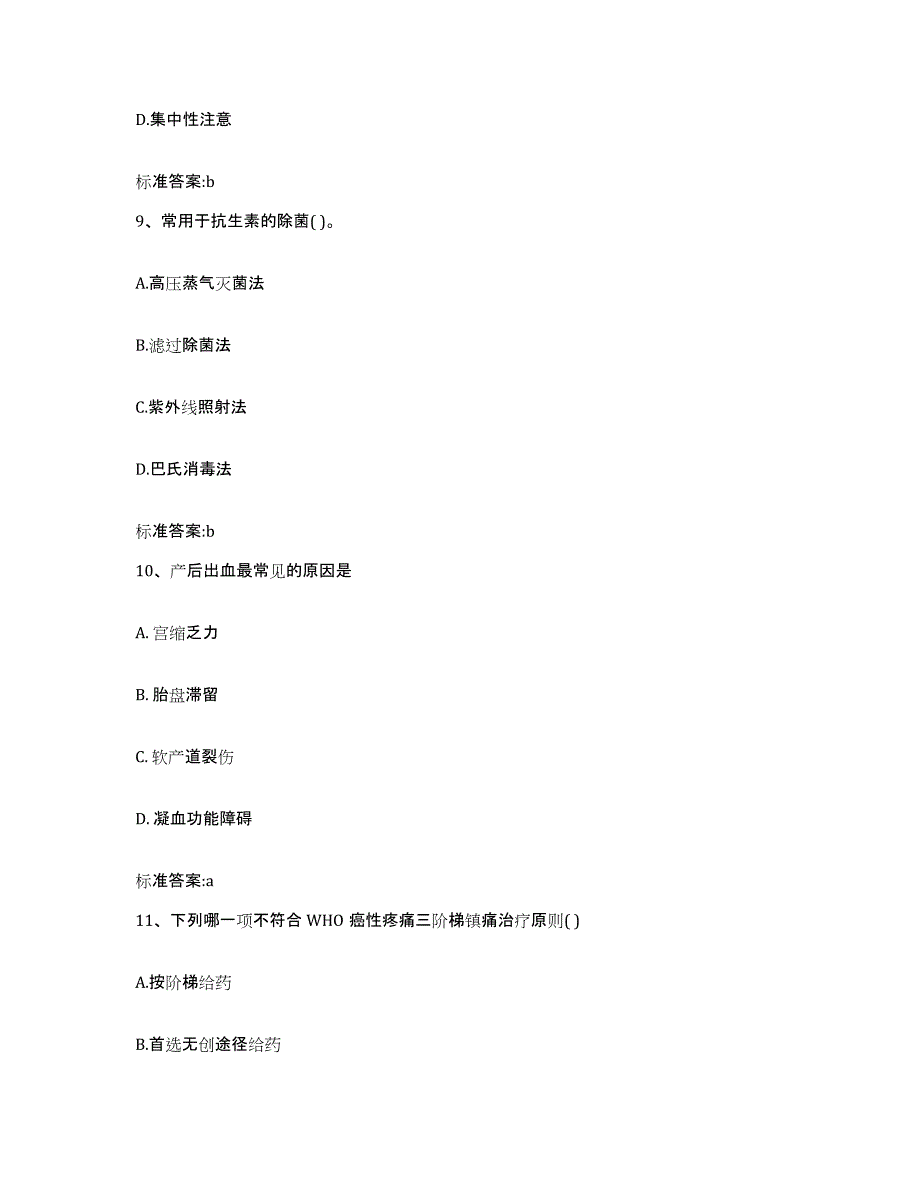 D.集中性注意

标准答案:b

9、常用于抗生素的除菌( )。

A.高压蒸气灭菌法

B.滤过除菌法

C.紫外线照射法

D.巴氏消毒法

标准答案:b

10、产后出血最常见的原因是

A. 宫缩乏力

B. 胎盘滞留

C. 软产道裂伤

D. 凝血功能障碍

标准答案:a

11、下列哪一项不符合 WHO 癌性疼痛三阶梯镇痛治疗原则( )

A.按阶梯给药

B.首选无创途径给药